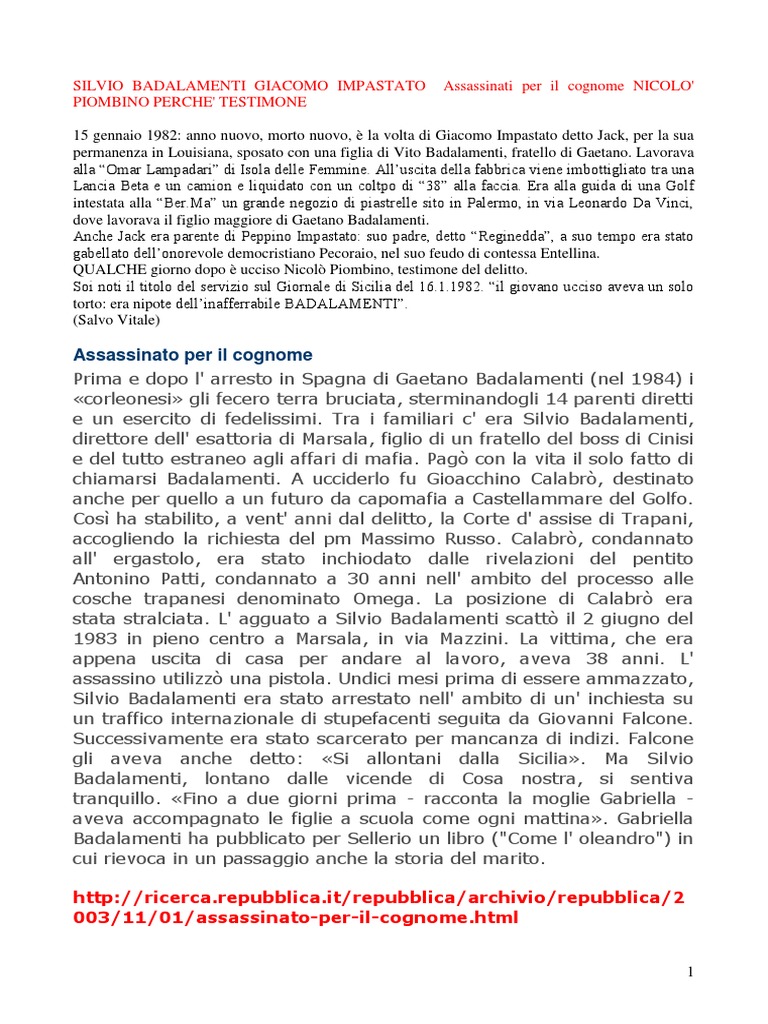 SILVIO BADALAMENTI GIACOMO IMPASTATO Assassinati per il cognome NICOLO' PIOMBINO PERCHE' TESTIMONE

15 gennaio 1982: anno nuovo, morto nuovo, è la volta di Giacomo Impastato detto Jack, per la sua permanenza in Louisiana, sposato con una figlia di Vito Badalamenti, fratello di Gaetano. Lavorava alla "Omar Lampadari" di Isola delle Femmine. All'uscita della fabbrica viene imbottigliato tra una Lancia Beta e un camion e liquidato con un coltpo di "38" alla faccia. Era alla guida di una Golf intestata alla "Ber.Ma" un grande negozio di piastrelle sito in Palermo, in via Leonardo Da Vinci, dove lavorava il figlio maggiore di Gaetano Badalamenti.
Anche Jack era parente di Peppino Impastato: suo padre, detto "Reginedda", a suo tempo era stato gabellato dell'onorevole democristiano Pecoraio, nel suo feudo di contessa Entellina.
QUALCHE giorno dopo è ucciso Nicolò Piombino, testimone del delitto.
Soi noti il titolo del servizio sul Giornale di Sicilia del 16.1.1982. "il giovano ucciso aveva un solo torto: era nipote dell'inafferrabile BADALAMENTI".
(Salvo Vitale)

Assassinato per il cognome

Prima e dopo l' arresto in Spagna di Gaetano Badalamenti (nel 1984) i «corleonesi» gli fecero terra bruciata, sterminandogli 14 parenti diretti e un esercito di fedelissimi. Tra i familiari c' era Silvio Badalamenti, direttore dell' esattoria di Marsala, figlio di un fratello del boss di Cinisi e del tutto estraneo agli affari di mafia. Pagò con la vita il solo fatto di chiamarsi Badalamenti. A ucciderlo fu Gioacchino Calabrò, destinato anche per quello a un futuro da capomafia a Castellammare del Golfo. Così ha stabilito, a vent' anni dal delitto, la Corte d' assise di Trapani, accogliendo la richiesta del pm Massimo Russo. Calabrò, condannato all' ergastolo, era stato inchiodato dalle rivelazioni del pentito Antonino Patti, condannato a 30 anni nell' ambito del processo alle cosche trapanesi denominato Omega. La posizione di Calabrò era stata stralciata. L' agguato a Silvio Badalamenti scattò il 2 giugno del 1983 in pieno centro a Marsala, in via Mazzini. La vittima, che era appena uscita di casa per andare al lavoro, aveva 38 anni. L' assassino utilizzò una pistola. Undici mesi prima di essere ammazzato, Silvio Badalamenti era stato arrestato nell' ambito di un' inchiesta su un traffico internazionale di stupefacenti seguita da Giovanni Falcone. Successivamente era stato scarcerato per mancanza di indizi. Falcone gli aveva anche detto: «Si allontani dalla Sicilia». Ma Silvio Badalamenti, lontano dalle vicende di Cosa nostra, si sentiva tranquillo. «Fino a due giorni prima - racconta la moglie Gabriella - aveva accompagnato le figlie a scuola come ogni mattina». Gabriella Badalamenti ha pubblicato per Sellerio un libro ("Come l' oleandro") in cui rievoca in un passaggio anche la storia del marito.

http://ricerca.repubblica.it/repubblica/archivio/repubblica/2003/11/01/assassinato-per-il-cognome.html

1